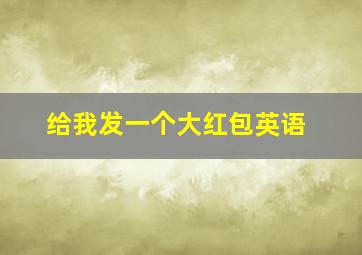 给我发一个大红包英语